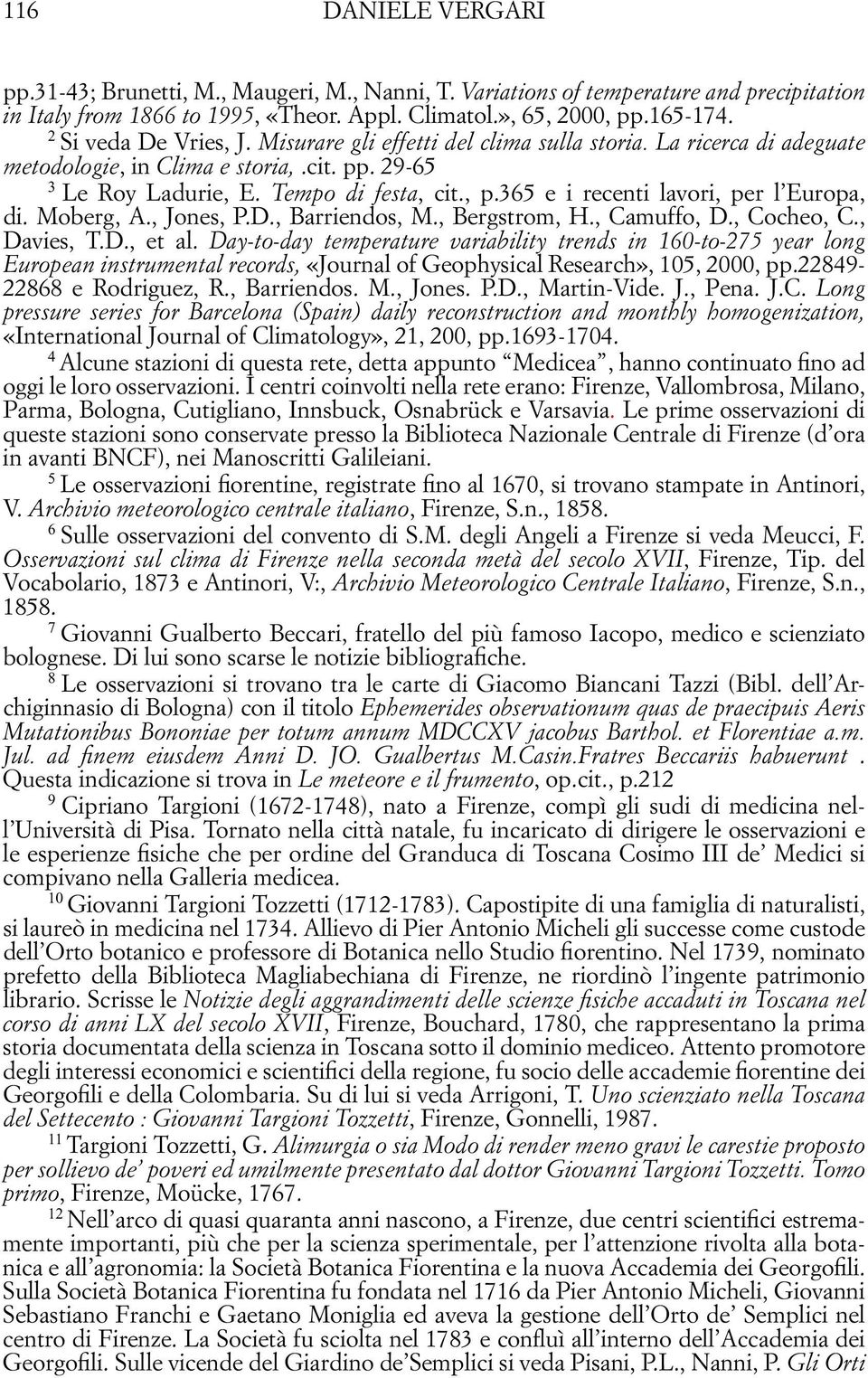 116 DANIELE VERGARI

pp.31-43; Brunetti, M., Maugeri, M., Nanni, T. Variations of temperature and precipitation in Italy from 1866 to 1995, «Theor. Appl. Climatol.», 65, 2000, pp.165-174.

$^2$ Si veda De Vries, J. Misurare gli effetti del clima sulla storia. La ricerca di adeguate metodologie, in Clima e storia, .cit. pp. 29-65

$^3$ Le Roy Ladurie, E. Tempo di festa, cit., p.365 e i recenti lavori, per l'Europa, di. Moberg, A., Jones, P.D., Barriendos, M., Bergstrom, H., Camuffo, D., Cocheo, C., Davies, T.D., et al. Day-to-day temperature variability trends in 160-to-275 year long European instrumental records, «Journal of Geophysical Research», 105, 2000, pp.22849-22868 e Rodriguez, R., Barriendos. M., Jones. P.D., Martin-Vide. J., Pena. J.C. Long pressure series for Barcelona (Spain) daily reconstruction and monthly homogenization, «International Journal of Climatology», 21, 200, pp.1693-1704.

$^4$ Alcune stazioni di questa rete, detta appunto "Medicea", hanno continuato fino ad oggi le loro osservazioni. I centri coinvolti nella rete erano: Firenze, Vallombrosa, Milano, Parma, Bologna, Cutigliano, Innsbuck, Osnabrück e Varsavia. Le prime osservazioni di queste stazioni sono conservate presso la Biblioteca Nazionale Centrale di Firenze (d'ora in avanti BNCF), nei Manoscritti Galileiani.

$^5$ Le osservazioni fiorentine, registrate fino al 1670, si trovano stampate in Antinori, V. Archivio meteorologico centrale italiano, Firenze, S.n., 1858.

$^6$ Sulle osservazioni del convento di S.M. degli Angeli a Firenze si veda Meucci, F. Osservazioni sul clima di Firenze nella seconda metà del secolo XVII, Firenze, Tip. del Vocabolario, 1873 e Antinori, V:, Archivio Meteorologico Centrale Italiano, Firenze, S.n., 1858.

$^7$ Giovanni Gualberto Beccari, fratello del più famoso Iacopo, medico e scienziato bolognese. Di lui sono scarse le notizie bibliografiche.

$^8$ Le osservazioni si trovano tra le carte di Giacomo Biancani Tazzi (Bibl. dell'Archiginnasio di Bologna) con il titolo Ephemerides observationum quas de praecipuis Aeris Mutationibus Bononiae per totum annum MDCCXV jacobus Barthol. et Florentiae a.m. Jul. ad finem eiusdem Anni D. JO. Gualbertus M.Casin.Fratres Beccariis habuerunt . Questa indicazione si trova in Le meteore e il frumento, op.cit., p.212

$^9$ Cipriano Targioni (1672-1748), nato a Firenze, compì gli sudi di medicina nell'Università di Pisa. Tornato nella città natale, fu incaricato di dirigere le osservazioni e le esperienze fisiche che per ordine del Granduca di Toscana Cosimo III de' Medici si compivano nella Galleria medicea.

$^{10}$ Giovanni Targioni Tozzetti (1712-1783). Capostipite di una famiglia di naturalisti, si laureò in medicina nel 1734. Allievo di Pier Antonio Micheli gli successe come custode dell'Orto botanico e professore di Botanica nello Studio fiorentino. Nel 1739, nominato prefetto della Biblioteca Magliabechiana di Firenze, ne riordinò l'ingente patrimonio librario. Scrisse le Notizie degli aggrandimenti delle scienze fisiche accaduti in Toscana nel corso di anni LX del secolo XVII, Firenze, Bouchard, 1780, che rappresentano la prima storia documentata della scienza in Toscana sotto il dominio mediceo. Attento promotore degli interessi economici e scientifici della regione, fu socio delle accademie fiorentine dei Georgofili e della Colombaria. Su di lui si veda Arrigoni, T. Uno scienziato nella Toscana del Settecento : Giovanni Targioni Tozzetti, Firenze, Gonnelli, 1987.

$^{11}$ Targioni Tozzetti, G. Alimurgia o sia Modo di render meno gravi le carestie proposto per sollievo de' poveri ed umilmente presentato dal dottor Giovanni Targioni Tozzetti. Tomo primo, Firenze, Moücke, 1767.

$^{12}$ Nell'arco di quasi quaranta anni nascono, a Firenze, due centri scientifici estremamente importanti, più che per la scienza sperimentale, per l'attenzione rivolta alla botanica e all'agronomia: la Società Botanica Fiorentina e la nuova Accademia dei Georgofili. Sulla Società Botanica Fiorentina fu fondata nel 1716 da Pier Antonio Micheli, Giovanni Sebastiano Franchi e Gaetano Moniglia ed aveva la gestione dell'Orto de' Semplici nel centro di Firenze. La Società fu sciolta nel 1783 e confluì all'interno dell'Accademia dei Georgofili. Sulle vicende del Giardino de'Semplici si veda Pisani, P.L., Nanni, P. Gli Orti